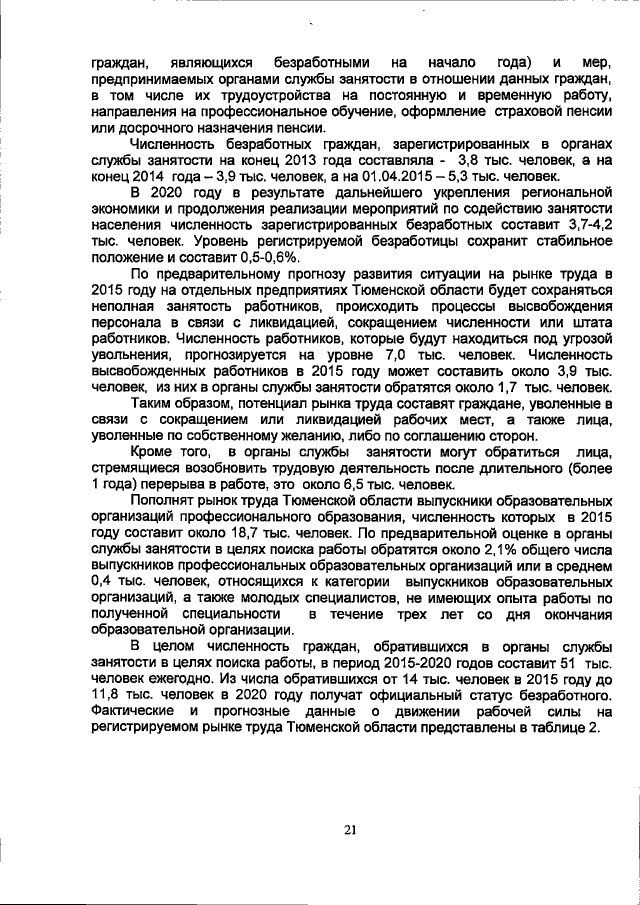 граждан, являющихся безработными на начало года) и мер, предпринимаемых органами службы занятости в отношении данных граждан, в том числе их трудоустройства на постоянную и временную работу, направления на профессиональное обучение, оформление страховой пенсии или досрочного назначения пенсии.

Численность безработных граждан, зарегистрированных в органах службы занятости на конец 2013 года составляла - 3,8 тыс. человек, а на конец 2014 года – 3,9 тыс. человек, а на 01.04.2015 – 5,3 тыс. человек.

В 2020 году в результате дальнейшего укрепления региональной экономики и продолжения реализации мероприятий по содействию занятости населения численность зарегистрированных безработных составит 3,7-4,2 тыс. человек. Уровень регистрируемой безработицы сохранит стабильное положение и составит 0,5-0,6%.

По предварительному прогнозу развития ситуации на рынке труда в 2015 году на отдельных предприятиях Тюменской области будет сохраняться неполная занятость работников, происходить процессы высвобождения персонала в связи с ликвидацией, сокращением численности или штата работников. Численность работников, которые будут находиться под угрозой увольнения, прогнозируется на уровне 7,0 тыс. человек. Численность высвобожденных работников в 2015 году может составить около 3,9 тыс. человек, из них в органы службы занятости обратятся около 1,7 тыс. человек.

Таким образом, потенциал рынка труда составят граждане, уволенные в связи с сокращением или ликвидацией рабочих мест, а также лица, уволенные по собственному желанию, либо по соглашению сторон.

Кроме того, в органы службы занятости могут обратиться лица, стремящиеся возобновить трудовую деятельность после длительного (более 1 года) перерыва в работе, это около 6,5 тыс. человек.

Пополнят рынок труда Тюменской области выпускники образовательных организаций профессионального образования, численность которых в 2015 году составит около 18,7 тыс. человек. По предварительной оценке в органы службы занятости в целях поиска работы обратятся около 2,1% общего числа выпускников профессиональных образовательных организаций или в среднем 0,4 тыс. человек, относящихся к категории выпускников образовательных организаций, а также молодых специалистов, не имеющих опыта работы по полученной специальности в течение трех лет со дня окончания образовательной организации.

В целом численность граждан, обратившихся в органы службы занятости в целях поиска работы, в период 2015-2020 годов составит 51 тыс. человек ежегодно. Из числа обратившихся от 14 тыс. человек в 2015 году до 11,8 тыс. человек в 2020 году получат официальный статус безработного. Фактические и прогнозные данные о движении рабочей силы на регистрируемом рынке труда Тюменской области представлены в таблице 2.

21